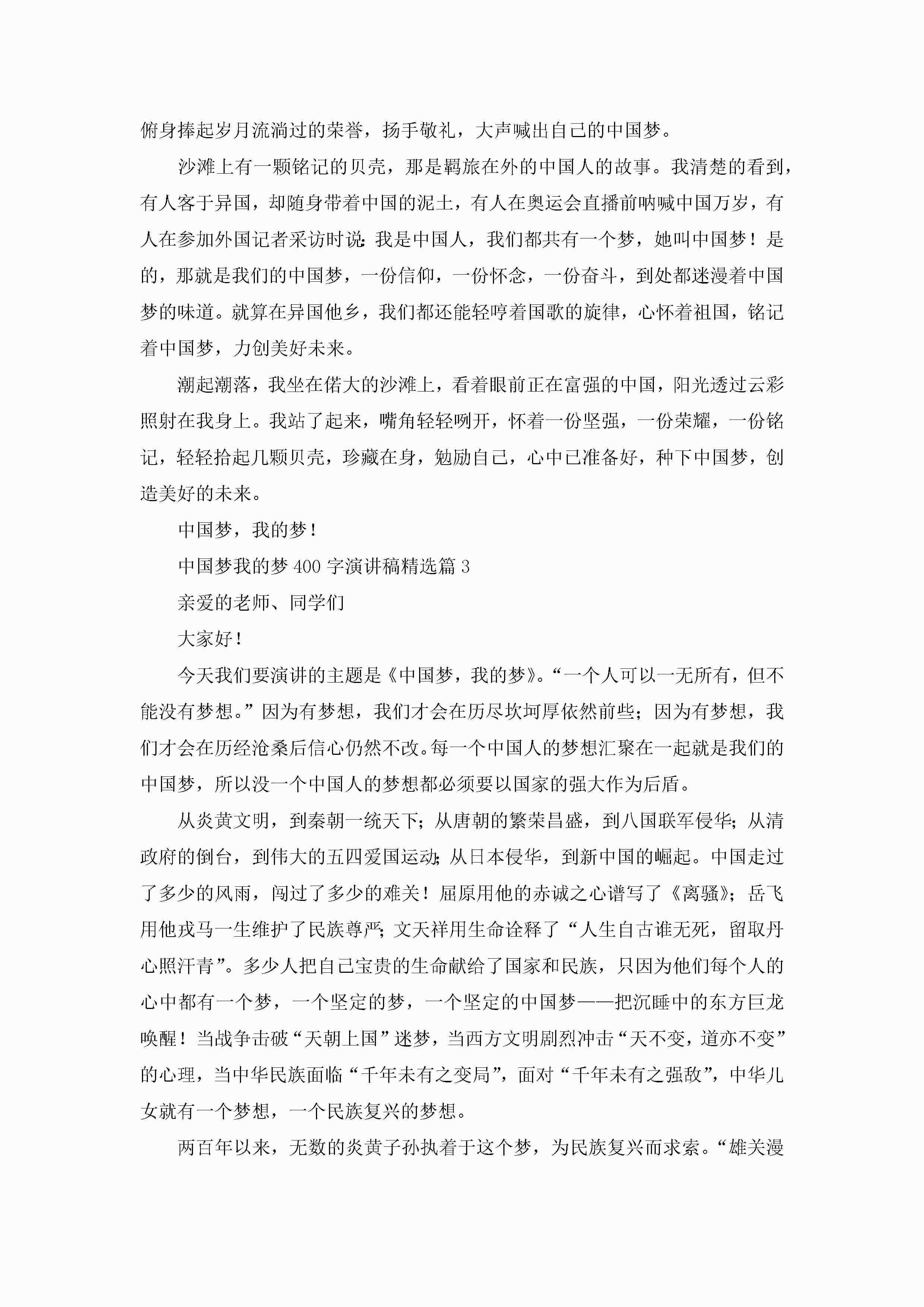 俯身捧起岁月流淌过的荣誉，扬手敬礼，大声喊出自己的中国梦。

沙滩上有一颗铭记的贝壳，那是羁旅在外的中国人的故事。我清楚的看到，有人客于异国，却随身带着中国的泥土，有人在奥运会直播前呐喊中国万岁，有人在参加外国记者采访时说：我是中国人，我们都共有一个梦，她叫中国梦！是的，那就是我们的中国梦，一份信仰，一份怀念，一份奋斗，到处都迷漫着中国梦的味道。就算在异国他乡，我们都还能轻哼着国歌的旋律，心怀着祖国，铭记着中国梦，力创美好未来。

潮起潮落，我坐在偌大的沙滩上，看着眼前正在富强的中国，阳光透过云彩照射在我身上。我站了起来，嘴角轻轻咧开，怀着一份坚强，一份荣耀，一份铭记，轻轻拾起几颗贝壳，珍藏在身，勉励自己，心中已准备好，种下中国梦，创造美好的未来。

中国梦，我的梦！

中国梦我的梦 400 字演讲稿精选篇 3

亲爱的老师、同学们

大家好！

今天我们要演讲的主题是《中国梦，我的梦》。“一个人可以一无所有，但不能没有梦想。”因为有梦想，我们才会在历尽坎坷厚依然前些；因为有梦想，我们才会在历经沧桑后信心仍然不改。每一个中国人的梦想汇聚在一起就是我们的中国梦，所以没一个中国人的梦想都必须要以国家的强大作为后盾。

从炎黄文明，到秦朝一统天下；从唐朝的繁荣昌盛，到八国联军侵华；从清政府的倒台，到伟大的五四爱国运动；从日本侵华，到新中国的崛起。中国走过了多少的风雨，闯过了多少的难关！屈原用他的赤诚之心谱写了《离骚》；岳飞用他戎马一生维护了民族尊严；文天祥用生命诠释了“人生自古谁无死，留取丹心照汗青”。多少人把自己宝贵的生命献给了国家和民族，只因为他们每个人的心中都有一个梦，一个坚定的梦，一个坚定的中国梦——把沉睡中的东方巨龙唤醒！当战争击破“天朝上国”迷梦，当西方文明剧烈冲击“天不变，道亦不变”的心理，当中华民族面临“千年未有之变局”，面对“千年未有之强敌”，中华儿女就有一个梦想，一个民族复兴的梦想。

两百年以来，无数的炎黄子孙执着于这个梦，为民族复兴而求索。“雄关漫